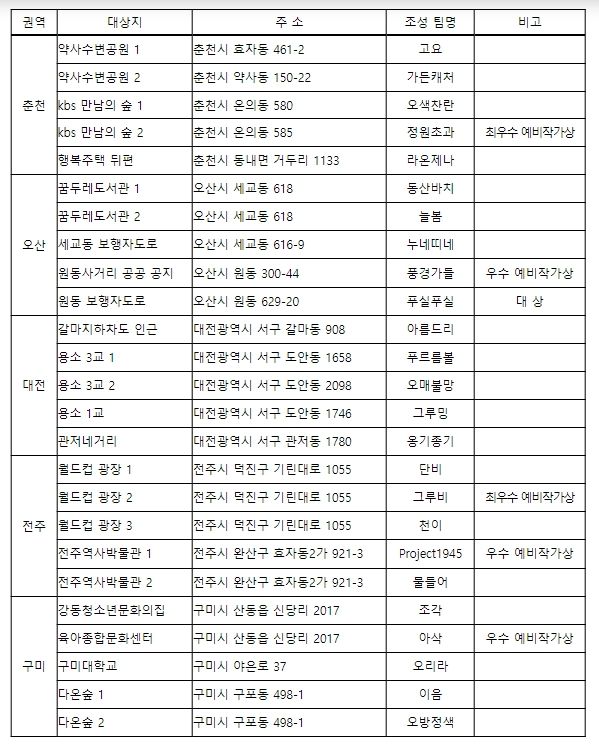 | 권역 | 대상지 | 주 소 | 조성 팀명 | 비고 |
|---|---|---|---|---|
| 춘천 | 약사수변공원 1 | 춘천시 효자동 461-2 | 고요 | |
| | 약사수변공원 2 | 춘천시 약사동 150-22 | 가든캐처 | |
| | kbs 만남의 숲 1 | 춘천시 온의동 580 | 오색찬란 | |
| | kbs 만남의 숲 2 | 춘천시 온의동 585 | 정원초과 | 최우수 예비작가상 |
| | 행복주택 뒤편 | 춘천시 동내면 거두리 1133 | 라온제나 | |
| 오산 | 꿈두레도서관 1 | 오산시 세교동 618 | 동산바치 | |
| | 꿈두레도서관 2 | 오산시 세교동 618 | 늘봄 | |
| | 세교동 보행자도로 | 오산시 세교동 616-9 | 누네띠네 | |
| | 원동사거리 공공 공지 | 오산시 원동 300-44 | 풍경가들 | 우수 예비작가상 |
| | 원동 보행자도로 | 오산시 원동 629-20 | 푸실푸실 | 대 상 |
| 대전 | 갈마지하차도 인근 | 대전광역시 서구 갈마동 908 | 아름드리 | |
| | 용소 3교 1 | 대전광역시 서구 도안동 1658 | 푸르름볼 | |
| | 용소 3교 2 | 대전광역시 서구 도안동 2098 | 오매불망 | |
| | 용소 1교 | 대전광역시 서구 도안동 1746 | 그루밍 | |
| | 관저네거리 | 대전광역시 서구 관저동 1780 | 옹기종기 | |
| 전주 | 월드컵 광장 1 | 전주시 덕진구 기린대로 1055 | 단비 | |
| | 월드컵 광장 2 | 전주시 덕진구 기린대로 1055 | 그루비 | 최우수 예비작가상 |
| | 월드컵 광장 3 | 전주시 덕진구 기린대로 1055 | 천이 | |
| | 전주역사박물관 1 | 전주시 완산구 효자동2가 921-3 | Project1945 | 우수 예비작가상 |
| | 전주역사박물관 2 | 전주시 완산구 효자동2가 921-3 | 물들어 | |
| 구미 | 강동청소년문화의집 | 구미시 산동읍 신당리 2017 | 조각 | |
| | 육아종합문화센터 | 구미시 산동읍 신당리 2017 | 아삭 | 우수 예비작가상 |
| | 구미대학교 | 구미시 야은로 37 | 오리라 | |
| | 다온숲 1 | 구미시 구포동 498-1 | 이음 | |
| | 다온숲 2 | 구미시 구포동 498-1 | 오방정색 | |